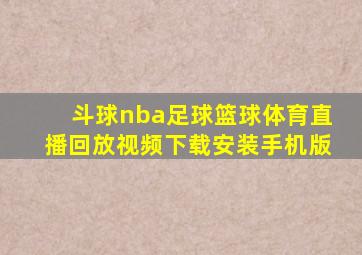 斗球nba足球篮球体育直播回放视频下载安装手机版